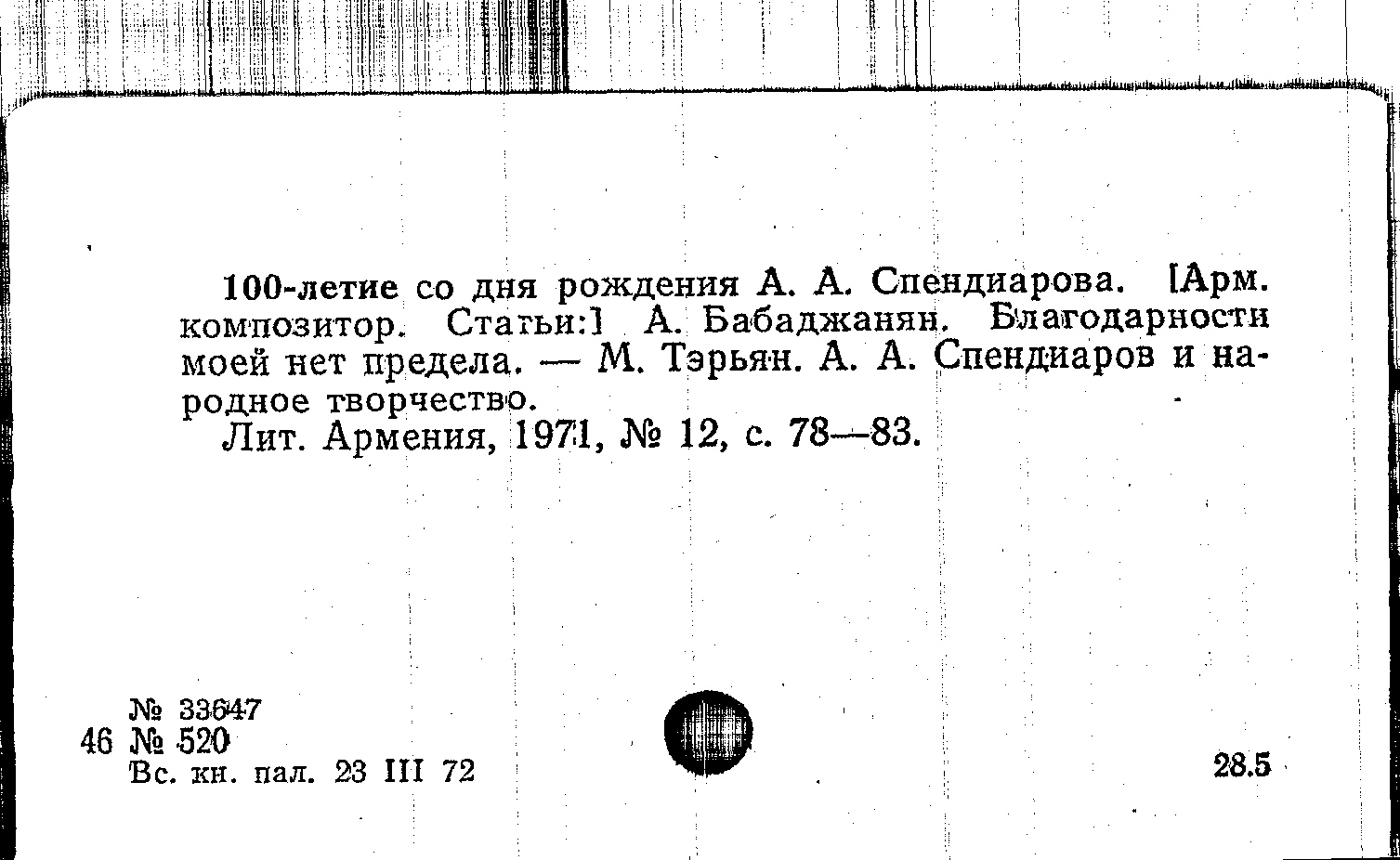 100-летие со дня рождения А. А. Спендиарова. [Арм. композитор. Статьи:] А. Бабаджанян. Благодарности моей нет предела. — М. Тэрьян. А. А. Спендиаров и народное творчество.

Лит. Армения, 1971, № 12, с. 78—83.

№ 33647
46 № 520
Вс. кн. пал. 23 III 72

28.5